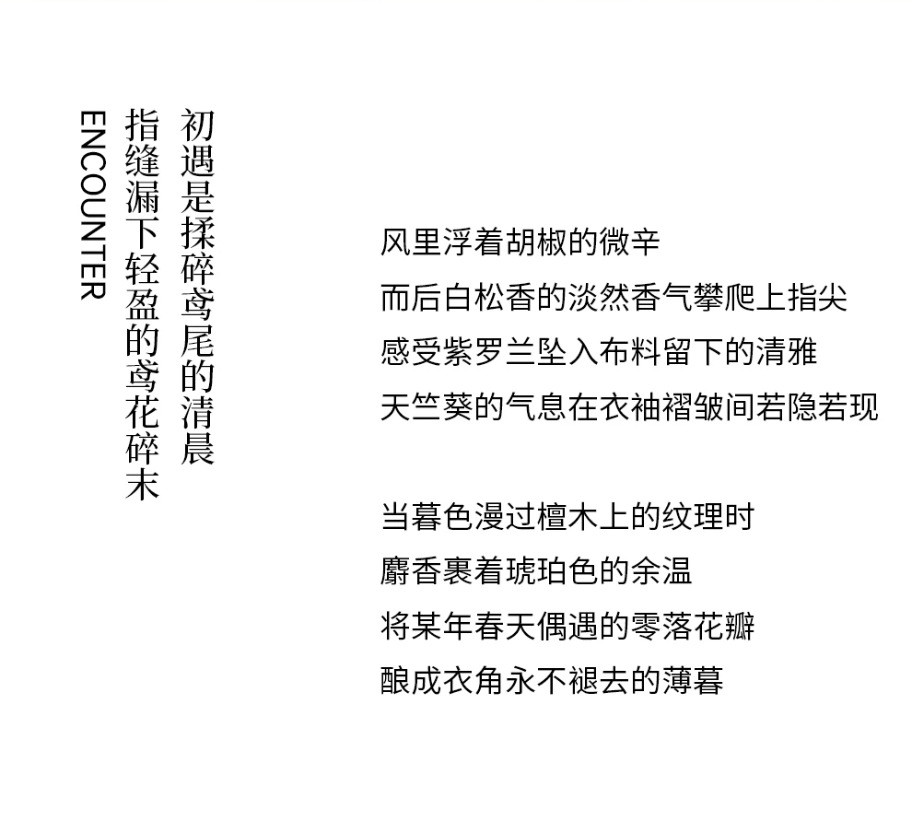 初遇是揉碎鸢尾的清晨
指缝漏下轻盈的鸢花碎末
ENCOUNTER

风里浮着胡椒的微辛
而后白松香的淡然香气攀爬上指尖
感受紫罗兰坠入布料留下的清雅
天竺葵的气息在衣袖褶皱间若隐若现

当暮色漫过檀木上的纹理时
麝香裹着琥珀色的余温
将某年春天偶遇的零落花瓣
酿成衣角永不褪去的薄暮